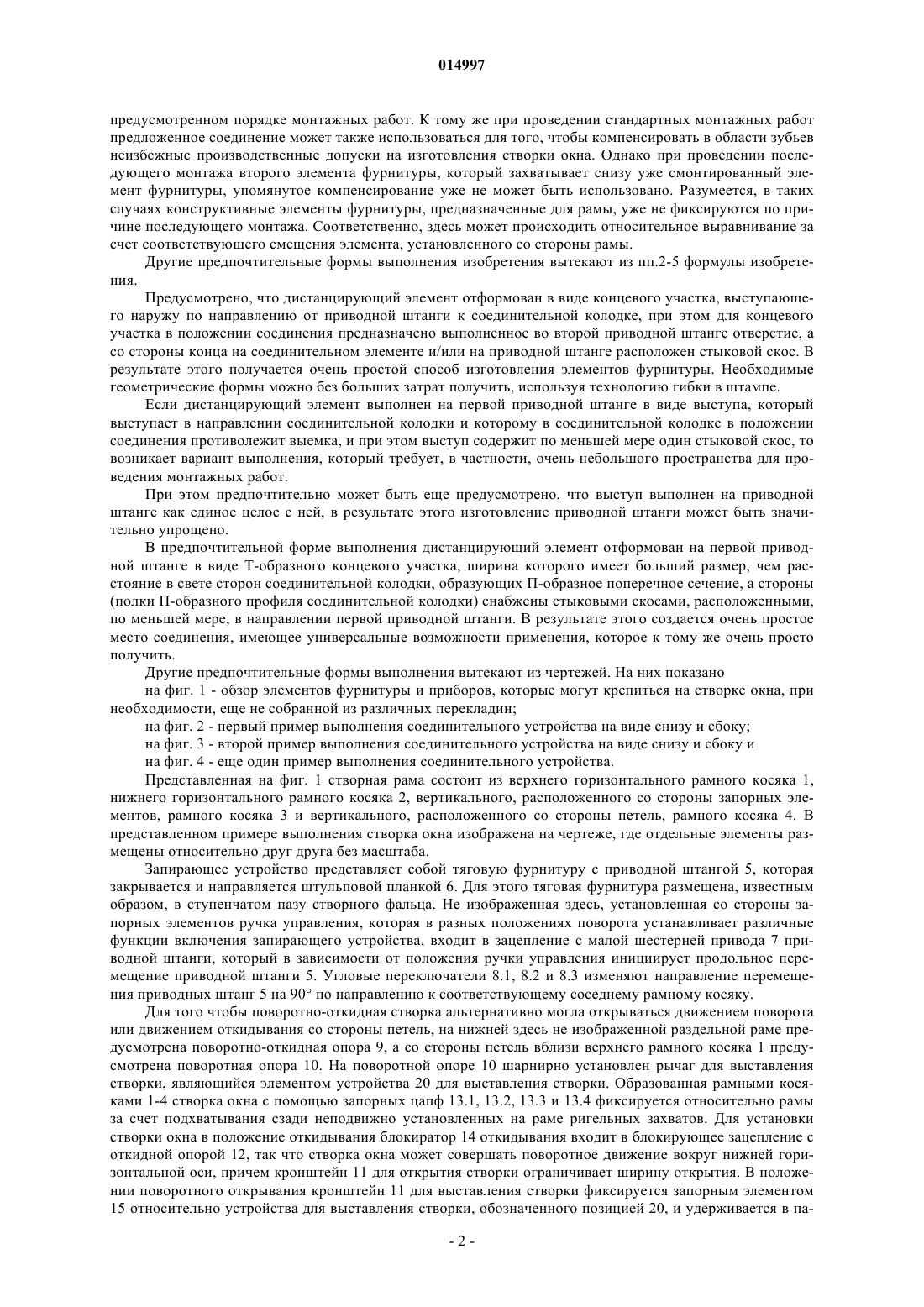 014997

предусмотренном порядке монтажных работ. К тому же при проведении стандартных монтажных работ предложенное соединение может также использоваться для того, чтобы компенсировать в области зубьев неизбежные производственные допуски на изготовления створки окна. Однако при проведении последующего монтажа второго элемента фурнитуры, который захватывает снизу уже смонтированный элемент фурнитуры, упомянутое компенсирование уже не может быть использовано. Разумеется, в таких случаях конструктивные элементы фурнитуры, предназначенные для рамы, уже не фиксируются по причине последующего монтажа. Соответственно, здесь может происходить относительное выравнивание за счет соответствующего смещения элемента, установленного со стороны рамы.

Другие предпочтительные формы выполнения изобретения вытекают из пп.2-5 формулы изобретения.

Предусмотрено, что дистанцирующий элемент отформован в виде концевого участка, выступающего наружу по направлению от приводной штанги к соединительной колодке, при этом для концевого участка в положении соединения предназначено выполненное во второй приводной штанге отверстие, а со стороны конца на соединительном элементе и/или на приводной штанге расположен стыковой скос. В результате этого получается очень простой способ изготовления элементов фурнитуры. Необходимые геометрические формы можно без больших затрат получить, используя технологию гибки в штампе.

Если дистанцирующий элемент выполнен на первой приводной штанге в виде выступа, который выступает в направлении соединительной колодки и которому в соединительной колодке в положении соединения противолежит выемка, и при этом выступ содержит по меньшей мере один стыковой скос, то возникает вариант выполнения, который требует, в частности, очень небольшого пространства для проведения монтажных работ.

При этом предпочтительно может быть еще предусмотрено, что выступ выполнен на приводной штанге как единое целое с ней, в результате этого изготовление приводной штанги может быть значительно упрощено.

В предпочтительной форме выполнения дистанцирующий элемент отформован на первой приводной штанге в виде Т-образного концевого участка, ширина которого имеет больший размер, чем расстояние в свете сторон соединительной колодки, образующих П-образное поперечное сечение, а стороны (полки П-образного профиля соединительной колодки) снабжены стыковыми скосами, расположенными, по меньшей мере, в направлении первой приводной штанги. В результате этого создается очень простое место соединения, имеющее универсальные возможности применения, которое к тому же очень просто получить.

Другие предпочтительные формы выполнения вытекают из чертежей. На них показано

на фиг. 1 - обзор элементов фурнитуры и приборов, которые могут крепиться на створке окна, при необходимости, еще не собранной из различных перекладин;

на фиг. 2 - первый пример выполнения соединительного устройства на виде снизу и сбоку;

на фиг. 3 - второй пример выполнения соединительного устройства на виде снизу и сбоку и

на фиг. 4 - еще один пример выполнения соединительного устройства.

Представленная на фиг. 1 створная рама состоит из верхнего горизонтального рамного косяка 1, нижнего горизонтального рамного косяка 2, вертикального, расположенного со стороны запорных элементов, рамного косяка 3 и вертикального, расположенного со стороны петель, рамного косяка 4. В представленном примере выполнения створка окна изображена на чертеже, где отдельные элементы размещены относительно друг друга без масштаба.

Запирающее устройство представляет собой тяговую фурнитуру с приводной штангой 5, которая закрывается и направляется штульповой планкой 6. Для этого тяговая фурнитура размещена, известным образом, в ступенчатом пазу створного фальца. Не изображенная здесь, установленная со стороны запорных элементов ручка управления, которая в разных положениях поворота устанавливает различные функции включения запирающего устройства, входит в зацепление с малой шестерней привода 7 приводной штанги, который в зависимости от положения ручки управления инициирует продольное перемещение приводной штанги 5. Угловые переключатели 8.1, 8.2 и 8.3 изменяют направление перемещения приводных штанг 5 на 90° по направлению к соответствующему соседнему рамному косяку.

Для того чтобы поворотно-откидная створка альтернативно могла открываться движением поворота или движением откидывания со стороны петель, на нижней здесь не изображенной раздельной раме предусмотрена поворотно-откидная опора 9, а со стороны петель вблизи верхнего рамного косяка 1 предусмотрена поворотная опора 10. На поворотной опоре 10 шарнирно установлен рычаг для выставления створки, являющийся элементом устройства 20 для выставления створки. Образованная рамными косяками 1-4 створка окна с помощью запорных цапф 13.1, 13.2, 13.3 и 13.4 фиксируется относительно рамы за счет подхватывания сзади неподвижно установленных на раме ригельных захватов. Для установки створки окна в положение откидывания блокиратор 14 откидывания входит в блокирующее зацепление с откидной опорой 12, так что створка окна может совершать поворотное движение вокруг нижней горизонтальной оси, причем кронштейн 11 для открытия створки ограничивает ширину открытия. В положении поворотного открывания кронштейн 11 для выставления створки фиксируется запорным элементом 15 относительно устройства для выставления створки, обозначенного позицией 20, и удерживается в па-

- 2 -